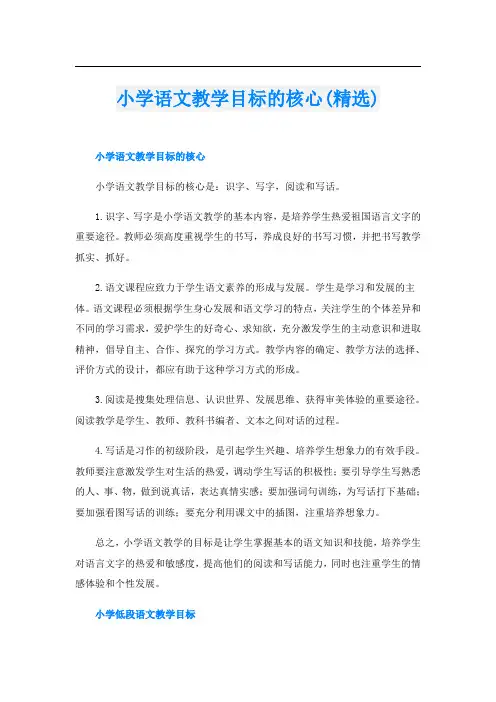 小学语文教学目标的核心(精选)

小学语文教学目标的核心

小学语文教学目标的核心是：识字、写字，阅读和写话。

1.识字、写字是小学语文教学的基本内容，是培养学生热爱祖国语言文字的重要途径。教师必须高度重视学生的书写，养成良好的书写习惯，并把书写教学抓实、抓好。

2.语文课程应致力于学生语文素养的形成与发展。学生是学习和发展的主体。语文课程必须根据学生身心发展和语文学习的特点，关注学生的个体差异和不同的学习需求，爱护学生的好奇心、求知欲，充分激发学生的主动意识和进取精神，倡导自主、合作、探究的学习方式。教学内容的确定、教学方法的选择、评价方式的设计，都应有助于这种学习方式的形成。

3.阅读是搜集处理信息、认识世界、发展思维、获得审美体验的重要途径。阅读教学是学生、教师、教科书编者、文本之间对话的过程。

4.写话是习作的初级阶段，是引起学生兴趣、培养学生想象力的有效手段。教师要注意激发学生对生活的热爱，调动学生写话的积极性；要引导学生写熟悉的人、事、物，做到说真话，表达真情实感；要加强词句训练，为写话打下基础；要加强看图写话的训练；要充分利用课文中的插图，注重培养想象力。

总之，小学语文教学的目标是让学生掌握基本的语文知识和技能，培养学生对语言文字的热爱和敏感度，提高他们的阅读和写话能力，同时也注重学生的情感体验和个性发展。

小学低段语文教学目标